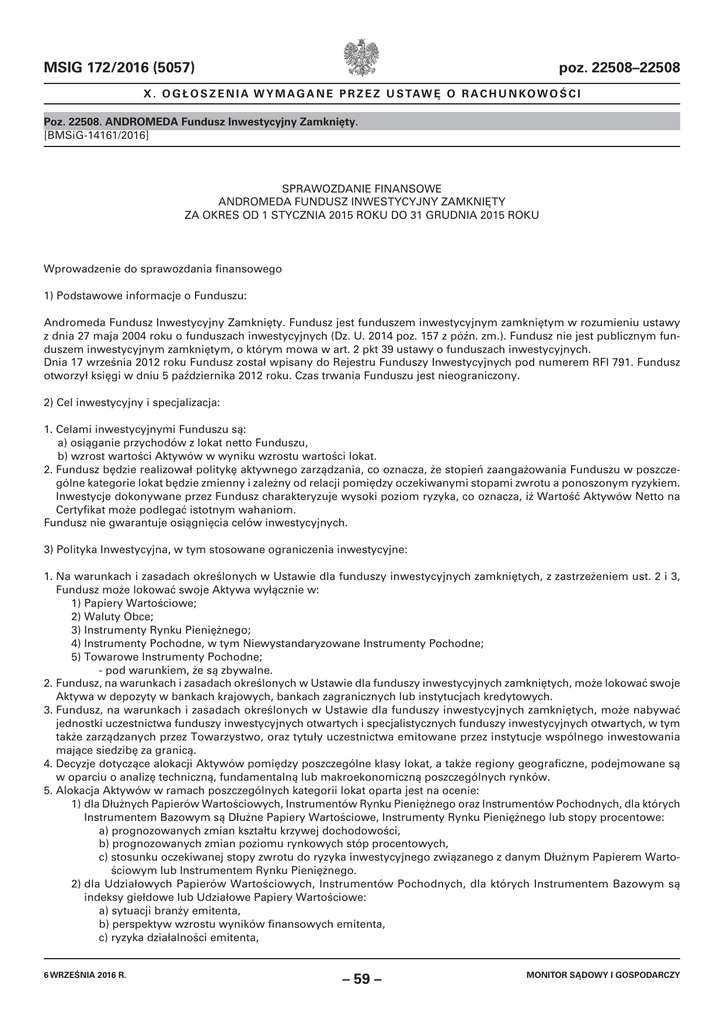 MSIG 172/2016 (5057)

poz. 22508–22508

X. OGŁOSZENIA WYMAGANE PRZEZ USTAWĘ O RACHUNKOWOŚCI

Poz. 22508. ANDROMEDA Fundusz Inwestycyjny Zamknięty.
[BMSiG-14161/2016]

SPRAWOZDANIE FINANSOWE
ANDROMEDA FUNDUSZ INWESTYCYJNY ZAMKNIĘTY
ZA OKRES OD 1 STYCZNIA 2015 ROKU DO 31 GRUDNIA 2015 ROKU

Wprowadzenie do sprawozdania finansowego

1) Podstawowe informacje o Funduszu:

Andromeda Fundusz Inwestycyjny Zamknięty. Fundusz jest funduszem inwestycyjnym zamkniętym w rozumieniu ustawy z dnia 27 maja 2004 roku o funduszach inwestycyjnych (Dz. U. 2014 poz. 157 z późn. zm.). Fundusz nie jest publicznym funduszem inwestycyjnym zamkniętym, o którym mowa w art. 2 pkt 39 ustawy o funduszach inwestycyjnych.
Dnia 17 września 2012 roku Fundusz został wpisany do Rejestru Funduszy Inwestycyjnych pod numerem RFI 791. Fundusz otworzył księgi w dniu 5 października 2012 roku. Czas trwania Funduszu jest nieograniczony.

2) Cel inwestycyjny i specjalizacja:

1. Celami inwestycyjnymi Funduszu są:
a) osiąganie przychodów z lokat netto Funduszu,
b) wzrost wartości Aktywów w wyniku wzrostu wartości lokat.
2. Fundusz będzie realizował politykę aktywnego zarządzania, co oznacza, że stopień zaangażowania Funduszu w poszczególne kategorie lokat będzie zmienny i zależny od relacji pomiędzy oczekiwanymi stopami zwrotu a ponoszonym ryzykiem. Inwestycje dokonywane przez Fundusz charakteryzuje wysoki poziom ryzyka, co oznacza, iż Wartość Aktywów Netto na Certyfikat może podlegać istotnym wahaniom.
Fundusz nie gwarantuje osiągnięcia celów inwestycyjnych.

3) Polityka Inwestycyjna, w tym stosowane ograniczenia inwestycyjne:

1. Na warunkach i zasadach określonych w Ustawie dla funduszy inwestycyjnych zamkniętych, z zastrzeżeniem ust. 2 i 3, Fundusz może lokować swoje Aktywa wyłącznie w:
1) Papiery Wartościowe;
2) Waluty Obce;
3) Instrumenty Rynku Pieniężnego;
4) Instrumenty Pochodne, w tym Niewystandaryzowane Instrumenty Pochodne;
5) Towarowe Instrumenty Pochodne;
- pod warunkiem, że są zbywalne.
2. Fundusz, na warunkach i zasadach określonych w Ustawie dla funduszy inwestycyjnych zamkniętych, może lokować swoje Aktywa w depozyty w bankach krajowych, bankach zagranicznych lub instytucjach kredytowych.
3. Fundusz, na warunkach i zasadach określonych w Ustawie dla funduszy inwestycyjnych zamkniętych, może nabywać jednostki uczestnictwa funduszy inwestycyjnych otwartych i specjalistycznych funduszy inwestycyjnych otwartych, w tym także zarządzanych przez Towarzystwo, oraz tytuły uczestnictwa emitowane przez instytucje wspólnego inwestowania mające siedzibę za granicą.
4. Decyzje dotyczące alokacji Aktywów pomiędzy poszczególne klasy lokat, a także regiony geograficzne, podejmowane są w oparciu o analizę techniczną, fundamentalną lub makroekonomiczną poszczególnych rynków.
5. Alokacja Aktywów w ramach poszczególnych kategorii lokat oparta jest na ocenie:
1) dla Dłużnych Papierów Wartościowych, Instrumentów Rynku Pieniężnego oraz Instrumentów Pochodnych, dla których Instrumentem Bazowym są Dłużne Papiery Wartościowe, Instrumenty Rynku Pieniężnego lub stopy procentowe:
a) prognozowanych zmian kształtu krzywej dochodowości,
b) prognozowanych zmian poziomu rynkowych stóp procentowych,
c) stosunku oczekiwanej stopy zwrotu do ryzyka inwestycyjnego związanego z danym Dłużnym Papierem Wartościowym lub Instrumentem Rynku Pieniężnego.
2) dla Udziałowych Papierów Wartościowych, Instrumentów Pochodnych, dla których Instrumentem Bazowym są indeksy giełdowe lub Udziałowe Papiery Wartościowe:
a) sytuacji branży emitenta,
b) perspektyw wzrostu wyników finansowych emitenta,
c) ryzyka działalności emitenta,

6 WRZEŚNIA 2016 R.

– 59 –

MONITOR SĄDOWY I GOSPODARCZY